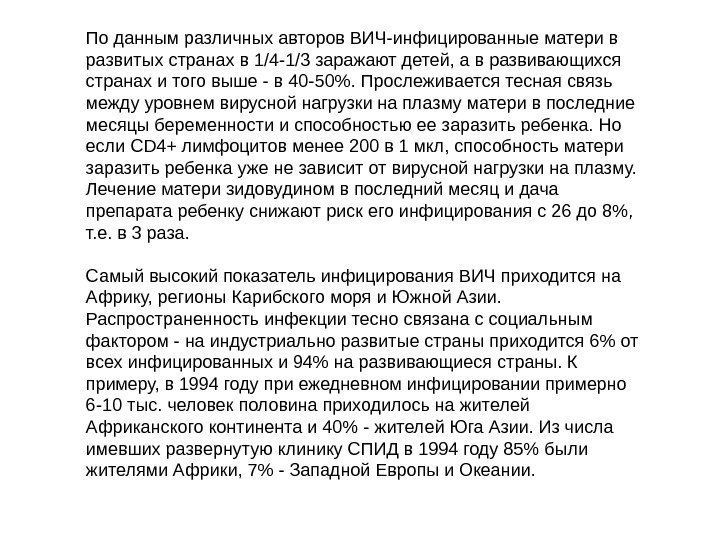 По данным различных авторов ВИЧ-инфицированные матери в развитых странах в 1/4-1/3 заражают детей, а в развивающихся странах и того выше - в 40-50%. Прослеживается тесная связь между уровнем вирусной нагрузки на плазму матери в последние месяцы беременности и способностью ее заразить ребенка. Но если CD4+ лимфоцитов менее 200 в 1 мкл, способность матери заразить ребенка уже не зависит от вирусной нагрузки на плазму. Лечение матери зидовудином в последний месяц и дача препарата ребенку снижают риск его инфицирования с 26 до 8%, т.е. в 3 раза.

Самый высокий показатель инфицирования ВИЧ приходится на Африку, регионы Карибского моря и Южной Азии. Распространенность инфекции тесно связана с социальным фактором - на индустриально развитые страны приходится 6% от всех инфицированных и 94% на развивающиеся страны. К примеру, в 1994 году при ежедневном инфицировании примерно 6-10 тыс. человек половина приходилось на жителей Африканского континента и 40% - жителей Юга Азии. Из числа имевших развернутую клинику СПИД в 1994 году 85% были жителями Африки, 7% - Западной Европы и Океании.